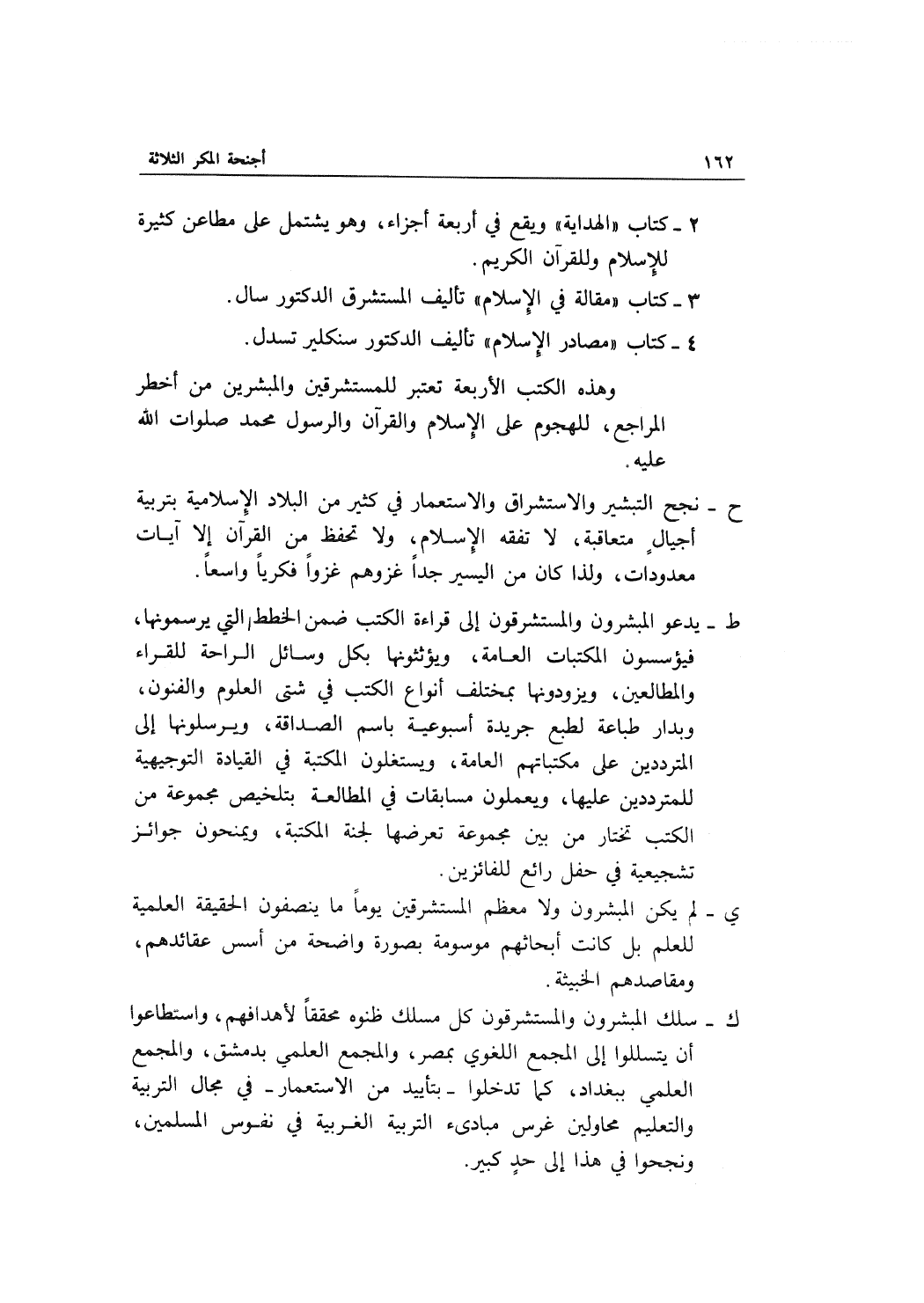 ١٦٢ أجنحة المكر الثلاثة

٢ ـ كتاب «الهداية» ويقع في أربعة أجزاء، وهو يشتمل على مطاعن كثيرة للإسلام وللقرآن الكريم.

٣ ـ كتاب «مقالة في الإسلام» تأليف المستشرق الدكتور سال.

٤ ـ كتاب «مصادر الإسلام» تأليف الدكتور سنكلير تسدل.

وهذه الكتب الأربعة تعتبر للمستشرقين والمبشرين من أخطر المراجع، للهجوم على الإسلام والقرآن والرسول محمد صلوات الله عليه.

ح ـ نجح التبشير والاستشراق والاستعمار في كثير من البلاد الإسلامية بتربية أجيالٍ متعاقبة، لا تفقه الإسلام، ولا تحفظ من القرآن إلا آيات معدودات، ولذا كان من اليسير جداً غزوهم غزواً فكرياً واسعاً.

ط ـ يدعو المبشرون والمستشرقون إلى قراءة الكتب ضمن الخطط التي يرسمونها، فيؤسسون المكتبات العامة، ويؤثثونها بكل وسائل الراحة للقراء والمطالعين، ويزودونها بمختلف أنواع الكتب في شتى العلوم والفنون، وبدار طباعة لطبع جريدة أسبوعية باسم الصداقة، ويرسلونها إلى المترددين على مكتباتهم العامة، ويستغلون المكتبة في القيادة التوجيهية للمترددين عليها، ويعملون مسابقات في المطالعة بتلخيص مجموعة من الكتب تختار من بين مجموعة تعرضها لجنة المكتبة، ويمنحون جوائز تشجيعية في حفل رائع للفائزين.

ي ـ لم يكن المبشرون ولا معظم المستشرقين يوماً ما ينصفون الحقيقة العلمية للعلم بل كانت أبحاثهم موسومة بصورة واضحة من أسس عقائدهم، ومقاصدهم الخبيثة.

ك ـ سلك المبشرون والمستشرقون كل مسلك ظنوه محققاً لأهدافهم، واستطاعوا أن يتسللوا إلى المجمع اللغوي بمصر، والمجمع العلمي بدمشق، والمجمع العلمي ببغداد، كما تدخلوا ـ بتأييد من الاستعمار ـ في مجال التربية والتعليم محاولين غرس مبادىء التربية الغربية في نفوس المسلمين، ونجحوا في هذا إلى حدٍ كبير.